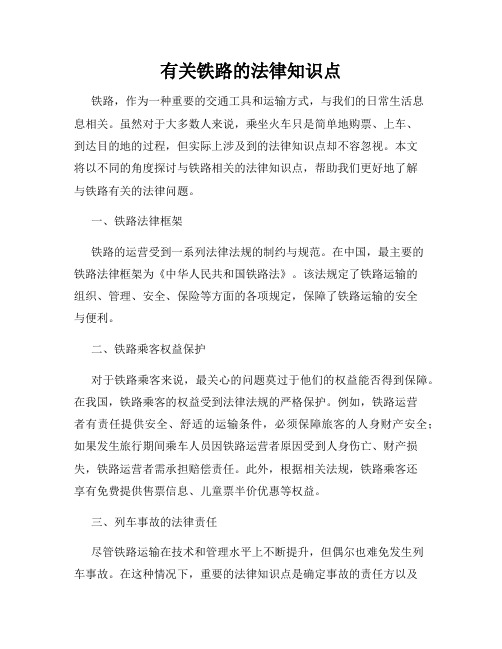 有关铁路的法律知识点

铁路，作为一种重要的交通工具和运输方式，与我们的日常生活息息相关。虽然对于大多数人来说，乘坐火车只是简单地购票、上车、到达目的地的过程，但实际上涉及到的法律知识点却不容忽视。本文将以不同的角度探讨与铁路相关的法律知识点，帮助我们更好地了解与铁路有关的法律问题。

一、铁路法律框架

铁路的运营受到一系列法律法规的制约与规范。在中国，最主要的铁路法律框架为《中华人民共和国铁路法》。该法规定了铁路运输的组织、管理、安全、保险等方面的各项规定，保障了铁路运输的安全与便利。

二、铁路乘客权益保护

对于铁路乘客来说，最关心的问题莫过于他们的权益能否得到保障。在我国，铁路乘客的权益受到法律法规的严格保护。例如，铁路运营者有责任提供安全、舒适的运输条件，必须保障旅客的人身财产安全；如果发生旅行期间乘车人员因铁路运营者原因受到人身伤亡、财产损失，铁路运营者需承担赔偿责任。此外，根据相关法规，铁路乘客还享有免费提供售票信息、儿童票半价优惠等权益。

三、列车事故的法律责任

尽管铁路运输在技术和管理水平上不断提升，但偶尔也难免发生列车事故。在这种情况下，重要的法律知识点是确定事故的责任方以及